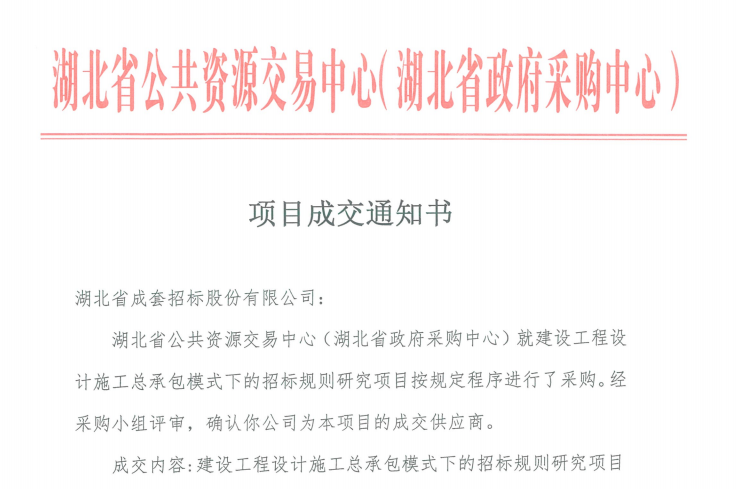 湖北省公共资源交易中心（湖北省政府采购中心）

项目成交通知书

湖北省成套招标股份有限公司：

湖北省公共资源交易中心（湖北省政府采购中心）就建设工程设计施工总承包模式下的招标规则研究项目按规定程序进行了采购。经采购小组评审，确认你公司为本项目的成交供应商。

成交内容：建设工程设计施工总承包模式下的招标规则研究项目